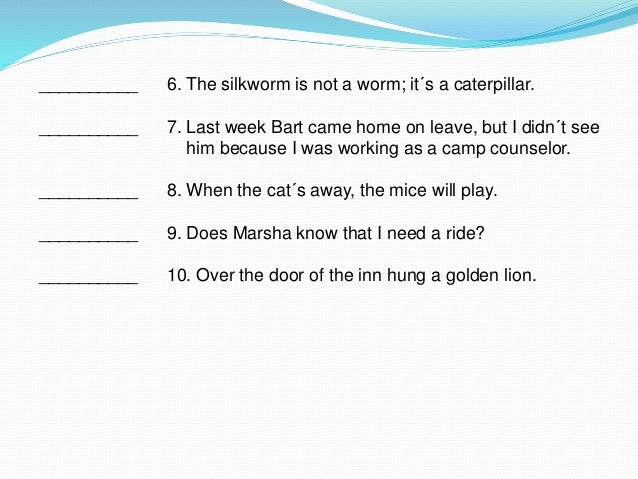 __________ 6. The silkworm is not a worm; it´s a caterpillar.

__________ 7. Last week Bart came home on leave, but I didn´t see him because I was working as a camp counselor.

__________ 8. When the cat´s away, the mice will play.

__________ 9. Does Marsha know that I need a ride?

__________ 10. Over the door of the inn hung a golden lion.